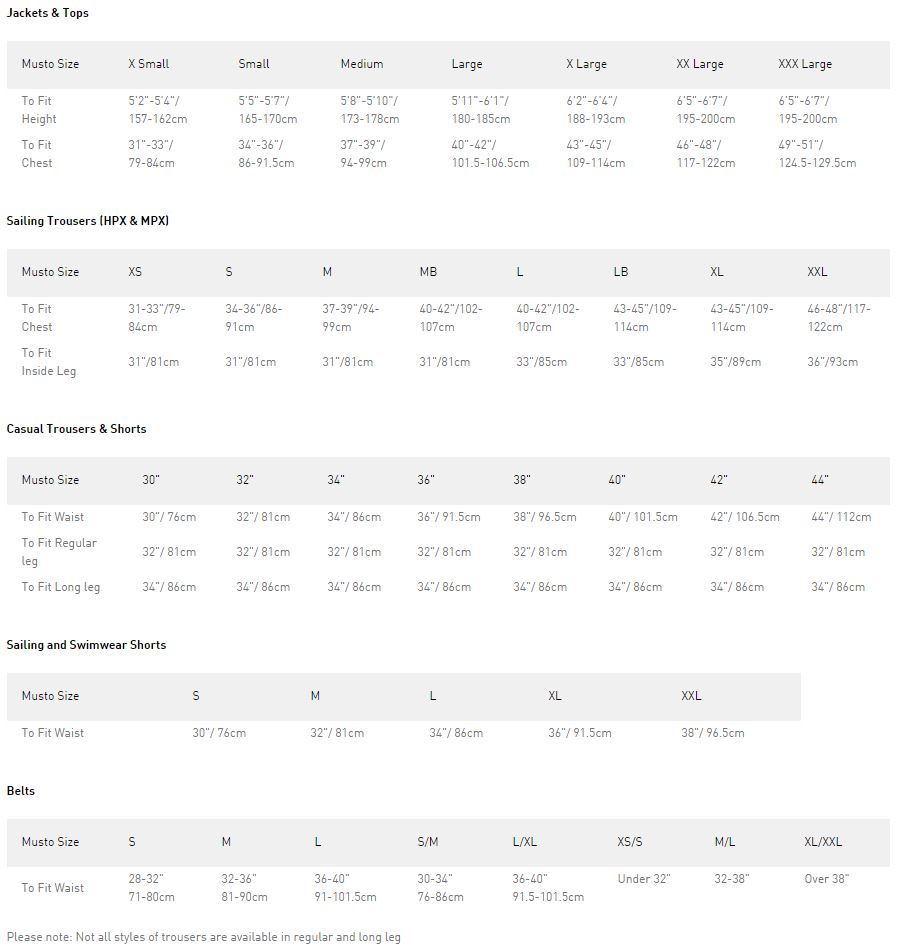 Jackets & Tops

| Musto Size | X Small | Small | Medium | Large | X Large | XX Large | XXX Large |
|---|---|---|---|---|---|---|---|
| To Fit Height | 5'2"-5'4"/ 157-162cm | 5'5"-5'7"/ 165-170cm | 5'8"-5'10"/ 173-178cm | 5'11"-6'1"/ 180-185cm | 6'2"-6'4"/ 188-193cm | 6'5"-6'7"/ 195-200cm | 6'5"-6'7"/ 195-200cm |
| To Fit Chest | 31"-33"/ 79-84cm | 34"-36"/ 86-91.5cm | 37"-39"/ 94-99cm | 40"-42"/ 101.5-106.5cm | 43"-45"/ 109-114cm | 46"-48"/ 117-122cm | 49"-51"/ 124.5-129.5cm |

Sailing Trousers (HPX & MPX)

| Musto Size | XS | S | M | MB | L | LB | XL | XXL |
|---|---|---|---|---|---|---|---|---|
| To Fit Chest | 31-33"/79-84cm | 34-36"/86-91cm | 37-39"/94-99cm | 40-42"/102-107cm | 40-42"/102-107cm | 43-45"/109-114cm | 43-45"/109-114cm | 46-48"/117-122cm |
| To Fit Inside Leg | 31"/81cm | 31"/81cm | 31"/81cm | 31"/81cm | 33"/85cm | 33"/85cm | 35"/89cm | 36"/93cm |

Casual Trousers & Shorts

| Musto Size | 30" | 32" | 34" | 36" | 38" | 40" | 42" | 44" |
|---|---|---|---|---|---|---|---|---|
| To Fit Waist | 30"/ 76cm | 32"/ 81cm | 34"/ 86cm | 36"/ 91.5cm | 38"/ 96.5cm | 40"/ 101.5cm | 42"/ 106.5cm | 44"/ 112cm |
| To Fit Regular leg | 32"/ 81cm | 32"/ 81cm | 32"/ 81cm | 32"/ 81cm | 32"/ 81cm | 32"/ 81cm | 32"/ 81cm | 32"/ 81cm |
| To Fit Long leg | 34"/ 86cm | 34"/ 86cm | 34"/ 86cm | 34"/ 86cm | 34"/ 86cm | 34"/ 86cm | 34"/ 86cm | 34"/ 86cm |

Sailing and Swimwear Shorts

| Musto Size | S | M | L | XL | XXL |
|---|---|---|---|---|---|
| To Fit Waist | 30"/ 76cm | 32"/ 81cm | 34"/ 86cm | 36"/ 91.5cm | 38"/ 96.5cm |

Belts

| Musto Size | S | M | L | S/M | L/XL | XS/S | M/L | XL/XXL |
|---|---|---|---|---|---|---|---|---|
| To Fit Waist | 28-32" 71-80cm | 32-36" 81-90cm | 36-40" 91-101.5cm | 30-34" 76-86cm | 36-40" 91.5-101.5cm | Under 32" | 32-38" | Over 38" |

Please note: Not all styles of trousers are available in regular and long leg